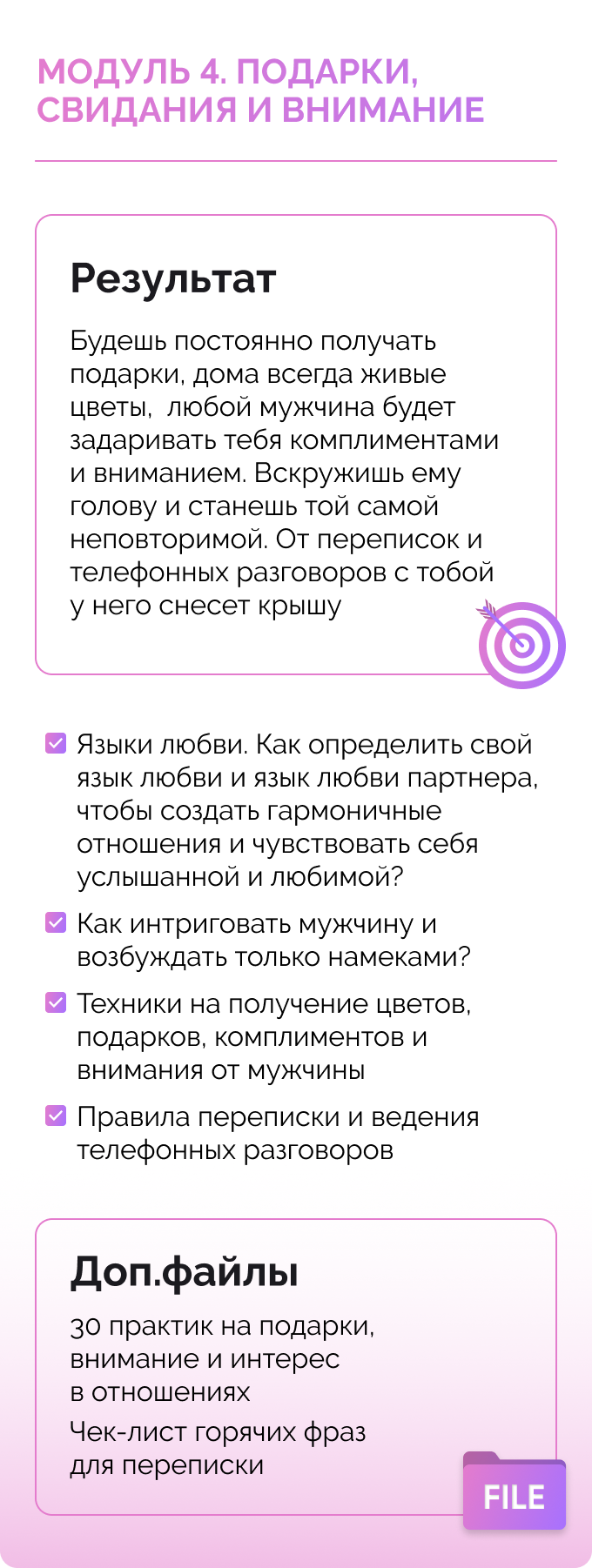 МОДУЛЬ 4. ПОДАРКИ, СВИДАНИЯ И ВНИМАНИЕ

Результат

Будешь постоянно получать подарки, дома всегда живые цветы, любой мужчина будет задаривать тебя комплиментами и вниманием. Вскружишь ему голову и станешь той самой неповторимой. От переписок и телефонных разговоров с тобой у него снесет крышу

☑ Языки любви. Как определить свой язык любви и язык любви партнера, чтобы создать гармоничные отношения и чувствовать себя услышанной и любимой?

☑ Как интриговать мужчину и возбуждать только намеками?

☑ Техники на получение цветов, подарков, комплиментов и внимания от мужчины

☑ Правила переписки и ведения телефонных разговоров

Доп.файлы

30 практик на подарки, внимание и интерес в отношениях

Чек-лист горячих фраз для переписки

FILE